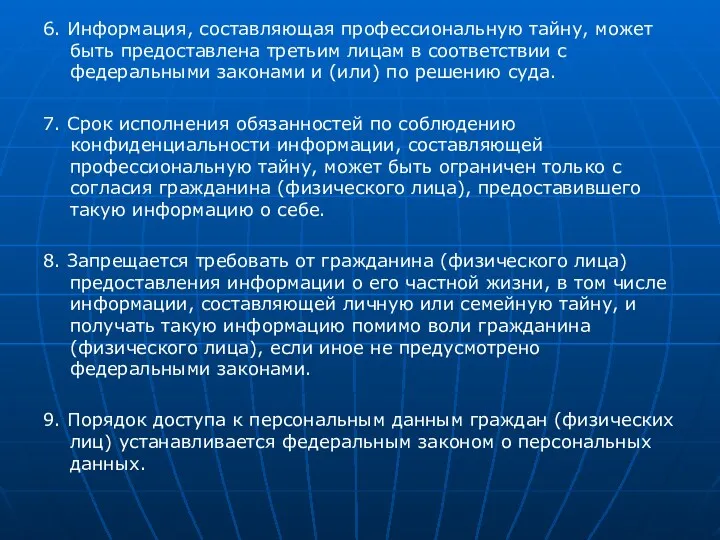 6. Информация, составляющая профессиональную тайну, может быть предоставлена третьим лицам в соответствии с федеральными законами и (или) по решению суда.

7. Срок исполнения обязанностей по соблюдению конфиденциальности информации, составляющей профессиональную тайну, может быть ограничен только с согласия гражданина (физического лица), предоставившего такую информацию о себе.

8. Запрещается требовать от гражданина (физического лица) предоставления информации о его частной жизни, в том числе информации, составляющей личную или семейную тайну, и получать такую информацию помимо воли гражданина (физического лица), если иное не предусмотрено федеральными законами.

9. Порядок доступа к персональным данным граждан (физических лиц) устанавливается федеральным законом о персональных данных.